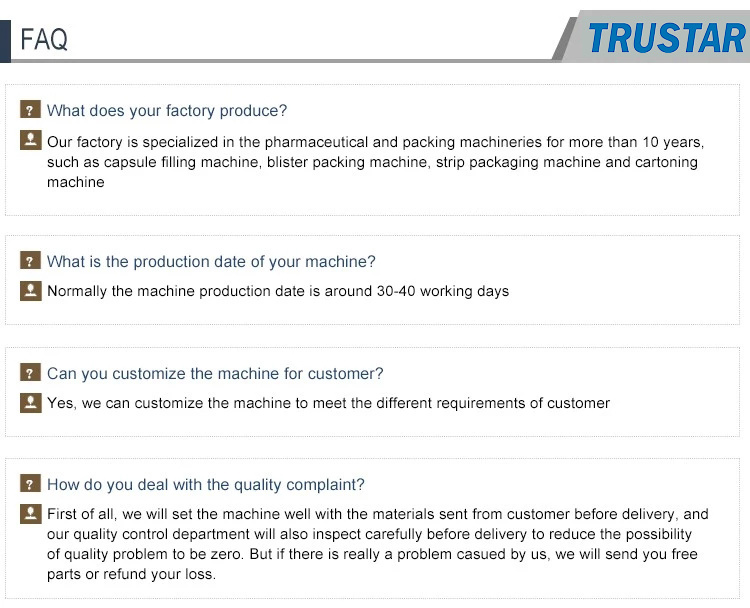 FAQ

TRUSTAR

? What does your factory produce?

Our factory is specialized in the pharmaceutical and packing machineries for more than 10 years, such as capsule filling machine, blister packing machine, strip packaging machine and cartoning machine

? What is the production date of your machine?

Normally the machine production date is around 30-40 working days

? Can you customize the machine for customer?

Yes, we can customize the machine to meet the different requirements of customer

? How do you deal with the quality complaint?

First of all, we will set the machine well with the materials sent from customer before delivery, and our quality control department will also inspect carefully before delivery to reduce the possibility of quality problem to be zero. But if there is really a problem casued by us, we will send you free parts or refund your loss.